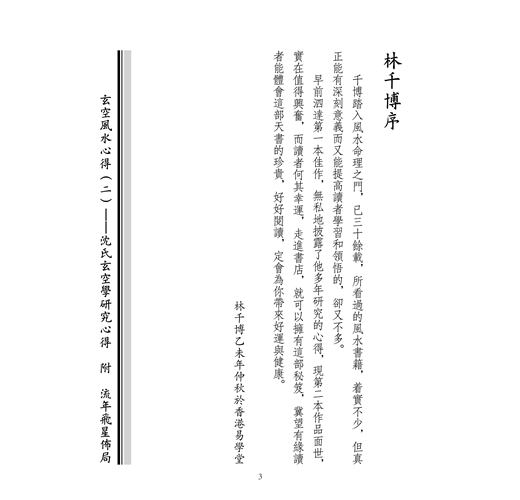 林千博序

千博踏入風水命理之門，已三十餘載，所看過的風水書籍，着實不少，但真正能有深刻意義而又能提高讀者學習和領悟的，卻又不多。

早前泗達第一本佳作，無私地披露了他多年研究的心得，現第二本作品面世，實在值得興奮，而讀者何其幸運，走進書店，就可以擁有這部秘笈，冀望有緣讀者能體會這部天書的珍貴，好好閱讀，定會為你帶來好運與健康。

林千博乙未年仲秋於香港易學堂

玄空風水心得（二）——沈氏玄空學研究心得　附　流年飛星佈局

3